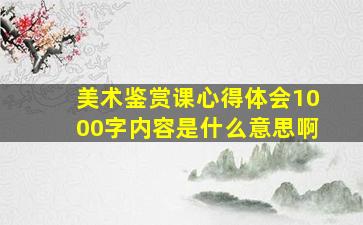 美术鉴赏课心得体会1000字内容是什么意思啊